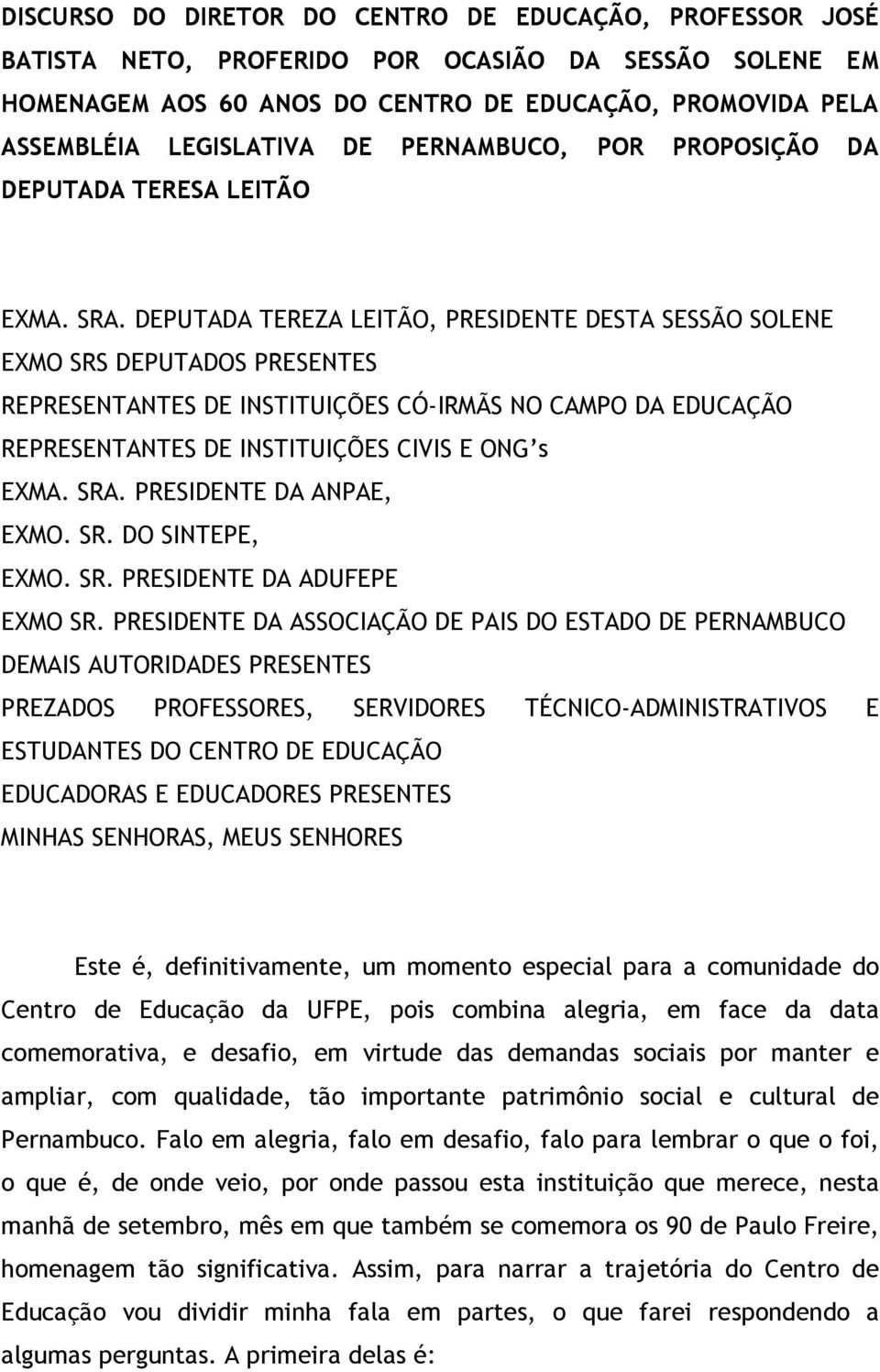 DISCURSO DO DIRETOR DO CENTRO DE EDUCAÇÃO, PROFESSOR JOSÉ BATISTA NETO, PROFERIDO POR OCASIÃO DA SESSÃO SOLENE EM HOMENAGEM AOS 60 ANOS DO CENTRO DE EDUCAÇÃO, PROMOVIDA PELA ASSEMBLÉIA LEGISLATIVA DE PERNAMBUCO, POR PROPOSIÇÃO DA DEPUTADA TERESA LEITÃO

EXMA. SRA. DEPUTADA TEREZA LEITÃO, PRESIDENTE DESTA SESSÃO SOLENE
EXMO SRS DEPUTADOS PRESENTES
REPRESENTANTES DE INSTITUIÇÕES CÓ-IRMÃS NO CAMPO DA EDUCAÇÃO
REPRESENTANTES DE INSTITUIÇÕES CIVIS E ONG's
EXMA. SRA. PRESIDENTE DA ANPAE,
EXMO. SR. DO SINTEPE,
EXMO. SR. PRESIDENTE DA ADUFEPE
EXMO SR. PRESIDENTE DA ASSOCIAÇÃO DE PAIS DO ESTADO DE PERNAMBUCO
DEMAIS AUTORIDADES PRESENTES
PREZADOS PROFESSORES, SERVIDORES TÉCNICO-ADMINISTRATIVOS E ESTUDANTES DO CENTRO DE EDUCAÇÃO
EDUCADORAS E EDUCADORES PRESENTES
MINHAS SENHORAS, MEUS SENHORES

Este é, definitivamente, um momento especial para a comunidade do Centro de Educação da UFPE, pois combina alegria, em face da data comemorativa, e desafio, em virtude das demandas sociais por manter e ampliar, com qualidade, tão importante patrimônio social e cultural de Pernambuco. Falo em alegria, falo em desafio, falo para lembrar o que o foi, o que é, de onde veio, por onde passou esta instituição que merece, nesta manhã de setembro, mês em que também se comemora os 90 de Paulo Freire, homenagem tão significativa. Assim, para narrar a trajetória do Centro de Educação vou dividir minha fala em partes, o que farei respondendo a algumas perguntas. A primeira delas é: